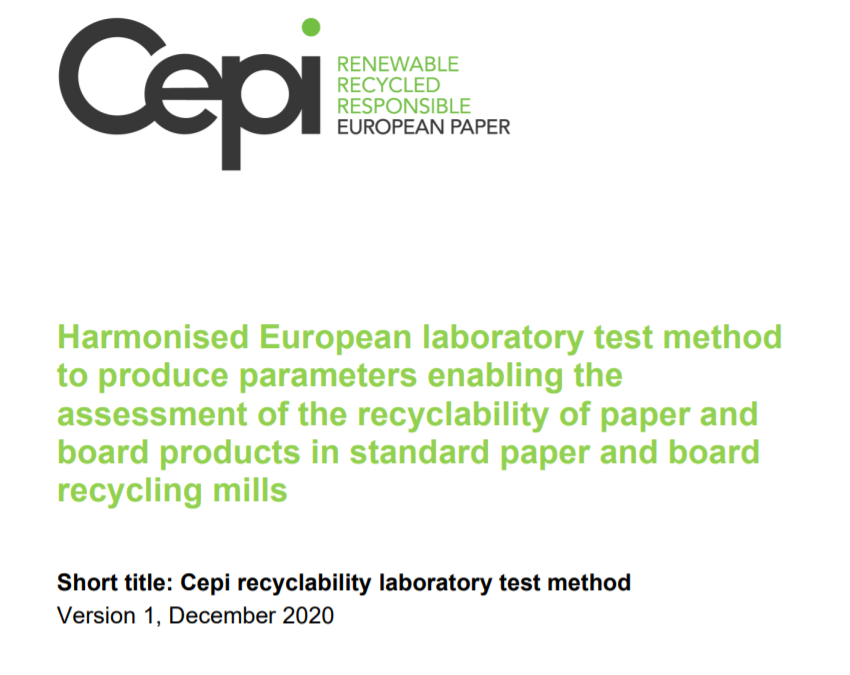 Cepi

RENEWABLE
RECYCLED
RESPONSIBLE
EUROPEAN PAPER

Harmonised European laboratory test method to produce parameters enabling the assessment of the recyclability of paper and board products in standard paper and board recycling mills

Short title: Cepi recyclability laboratory test method
Version 1, December 2020